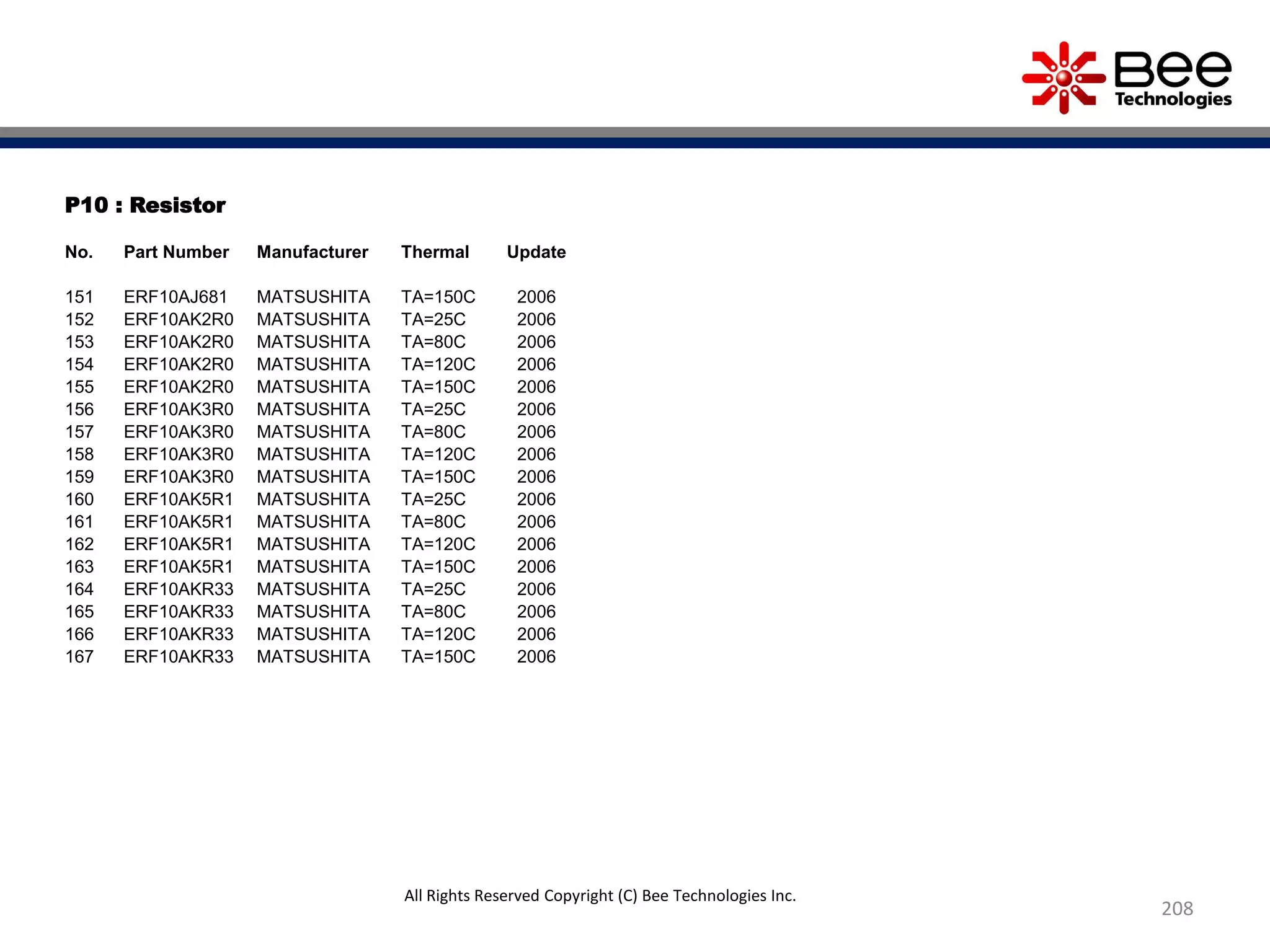 Bee Technologies

P10 : Resistor

| No. | Part Number | Manufacturer | Thermal | Update |
|---|---|---|---|---|
| 151 | ERF10AJ681 | MATSUSHITA | TA=150C | 2006 |
| 152 | ERF10AK2R0 | MATSUSHITA | TA=25C | 2006 |
| 153 | ERF10AK2R0 | MATSUSHITA | TA=80C | 2006 |
| 154 | ERF10AK2R0 | MATSUSHITA | TA=120C | 2006 |
| 155 | ERF10AK2R0 | MATSUSHITA | TA=150C | 2006 |
| 156 | ERF10AK3R0 | MATSUSHITA | TA=25C | 2006 |
| 157 | ERF10AK3R0 | MATSUSHITA | TA=80C | 2006 |
| 158 | ERF10AK3R0 | MATSUSHITA | TA=120C | 2006 |
| 159 | ERF10AK3R0 | MATSUSHITA | TA=150C | 2006 |
| 160 | ERF10AK5R1 | MATSUSHITA | TA=25C | 2006 |
| 161 | ERF10AK5R1 | MATSUSHITA | TA=80C | 2006 |
| 162 | ERF10AK5R1 | MATSUSHITA | TA=120C | 2006 |
| 163 | ERF10AK5R1 | MATSUSHITA | TA=150C | 2006 |
| 164 | ERF10AKR33 | MATSUSHITA | TA=25C | 2006 |
| 165 | ERF10AKR33 | MATSUSHITA | TA=80C | 2006 |
| 166 | ERF10AKR33 | MATSUSHITA | TA=120C | 2006 |
| 167 | ERF10AKR33 | MATSUSHITA | TA=150C | 2006 |

All Rights Reserved Copyright (C) Bee Technologies Inc.

208